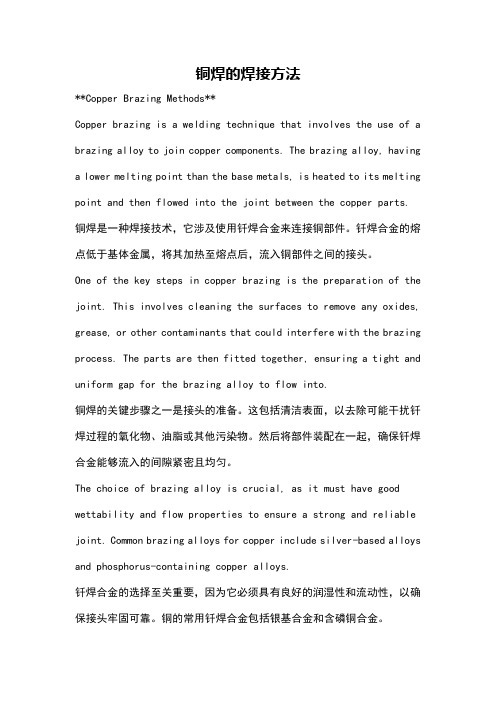 铜焊的焊接方法

**Copper Brazing Methods**

Copper brazing is a welding technique that involves the use of a brazing alloy to join copper components. The brazing alloy, having a lower melting point than the base metals, is heated to its melting point and then flowed into the joint between the copper parts.

铜焊是一种焊接技术，它涉及使用钎焊合金来连接铜部件。钎焊合金的熔点低于基体金属，将其加热至熔点后，流入铜部件之间的接头。

One of the key steps in copper brazing is the preparation of the joint. This involves cleaning the surfaces to remove any oxides, grease, or other contaminants that could interfere with the brazing process. The parts are then fitted together, ensuring a tight and uniform gap for the brazing alloy to flow into.

铜焊的关键步骤之一是接头的准备。这包括清洁表面，以去除可能干扰钎焊过程的氧化物、油脂或其他污染物。然后将部件装配在一起，确保钎焊合金能够流入的间隙紧密且均匀。

The choice of brazing alloy is crucial, as it must have good wettability and flow properties to ensure a strong and reliable joint. Common brazing alloys for copper include silver-based alloys and phosphorus-containing copper alloys.

钎焊合金的选择至关重要，因为它必须具有良好的润湿性和流动性，以确保接头牢固可靠。铜的常用钎焊合金包括银基合金和含磷铜合金。